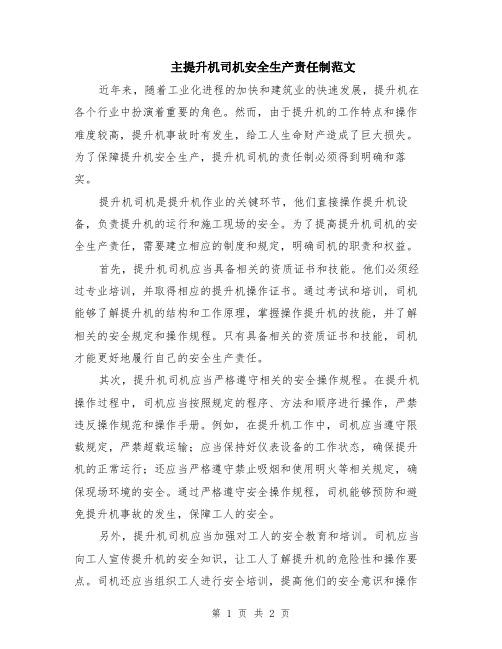 主提升机司机安全生产责任制范文

近年来，随着工业化进程的加快和建筑业的快速发展，提升机在各个行业中扮演着重要的角色。然而，由于提升机的工作特点和操作难度较高，提升机事故时有发生，给工人生命财产造成了巨大损失。为了保障提升机安全生产，提升机司机的责任制必须得到明确和落实。

提升机司机是提升机作业的关键环节，他们直接操作提升机设备，负责提升机的运行和施工现场的安全。为了提高提升机司机的安全生产责任，需要建立相应的制度和规定，明确司机的职责和权益。

首先，提升机司机应当具备相关的资质证书和技能。他们必须经过专业培训，并取得相应的提升机操作证书。通过考试和培训，司机能够了解提升机的结构和工作原理，掌握操作提升机的技能，并了解相关的安全规定和操作规程。只有具备相关的资质证书和技能，司机才能更好地履行自己的安全生产责任。

其次，提升机司机应当严格遵守相关的安全操作规程。在提升机操作过程中，司机应当按照规定的程序、方法和顺序进行操作，严禁违反操作规范和操作手册。例如，在提升机工作中，司机应当遵守限载规定，严禁超载运输；应当保持好仪表设备的工作状态，确保提升机的正常运行；还应当严格遵守禁止吸烟和使用明火等相关规定，确保现场环境的安全。通过严格遵守安全操作规程，司机能够预防和避免提升机事故的发生，保障工人的安全。

另外，提升机司机应当加强对工人的安全教育和培训。司机应当向工人宣传提升机的安全知识，让工人了解提升机的危险性和操作要点。司机还应当组织工人进行安全培训，提高他们的安全意识和操作

第 1 页 共 2 页